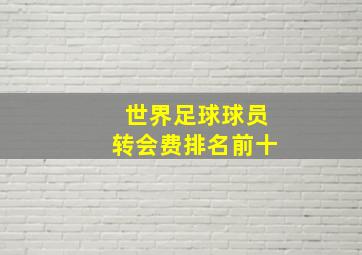 世界足球球员
转会费排名前十